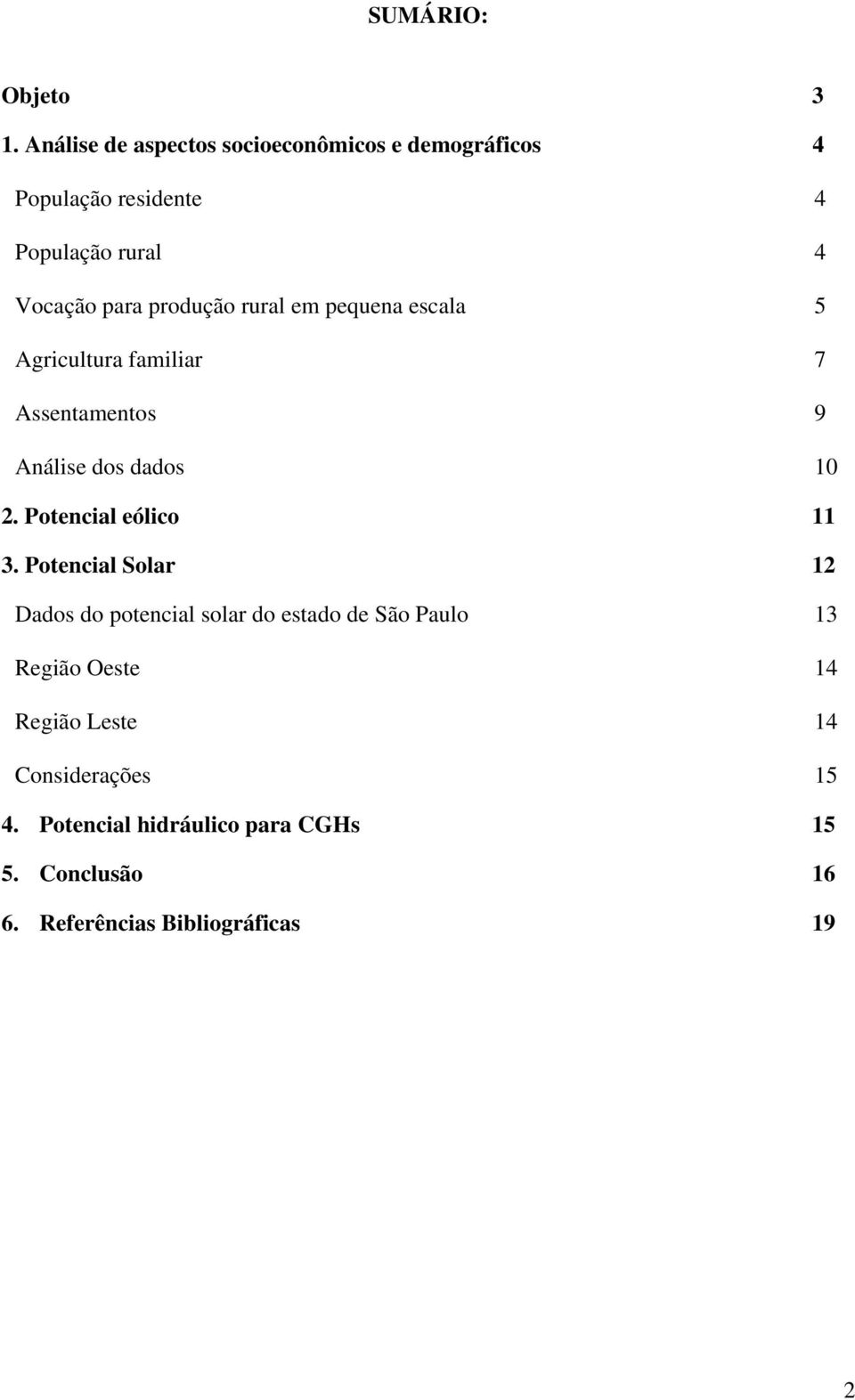 SUMÁRIO:

Objeto 3

1. Análise de aspectos socioeconômicos e demográficos 4

População residente 4

População rural 4

Vocação para produção rural em pequena escala 5

Agricultura familiar 7

Assentamentos 9

Análise dos dados 10

2. Potencial eólico 11

3. Potencial Solar 12

Dados do potencial solar do estado de São Paulo 13

Região Oeste 14

Região Leste 14

Considerações 15

4. Potencial hidráulico para CGHs 15

5. Conclusão 16

6. Referências Bibliográficas 19

2